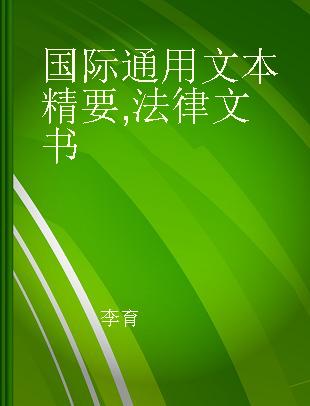 国际通用文本精要,法律文书

李育